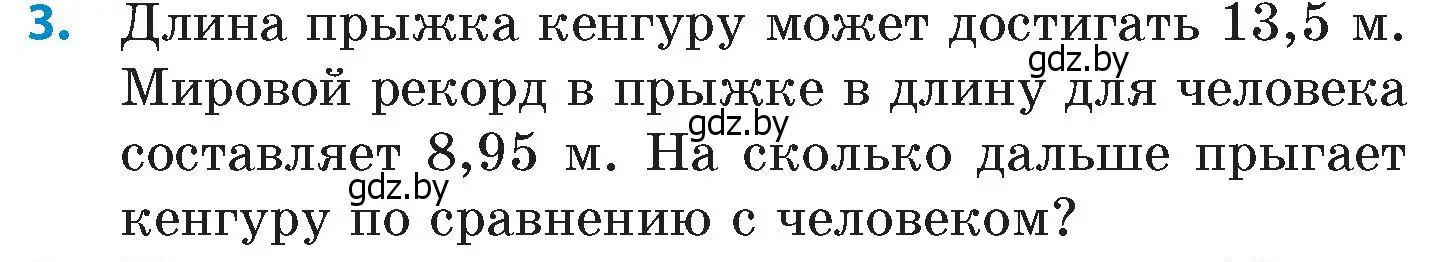 3. Длина прыжка кенгуру может достигать 13,5 м. Мировой рекорд в прыжке в длину для человека составляет 8,95 м. На сколько дальше прыгает кенгуру по сравнению с человеком?

gdz.by
gdz.by
gdz.by